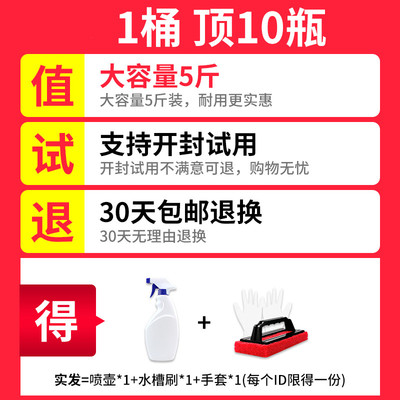 1桶 顶10瓶

值

大容量5斤

大容量5斤装，耐用更实惠

试

支持开封试用

开封试用不满意可退，购物无忧

退

30天包邮退换

30天无理由退换

得

+

实发=喷壶*1+水槽刷*1+手套*1(每个ID限得一份)